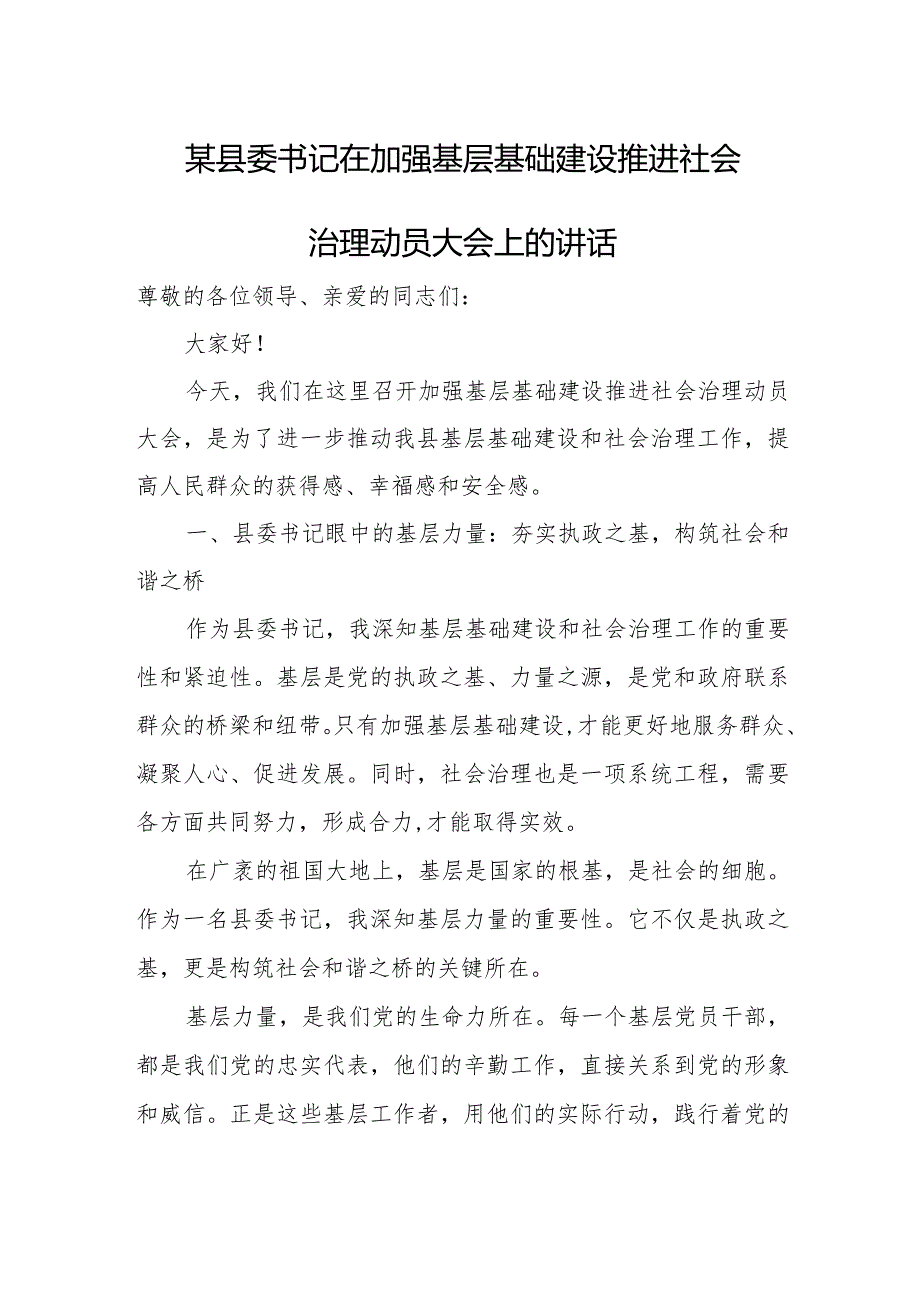 某县委书记在加强基层基础建设推进社会治理动员大会上的讲话

尊敬的各位领导、亲爱的同志们：

大家好！

今天，我们在这里召开加强基层基础建设推进社会治理动员大会，是为了进一步推动我县基层基础建设和社会治理工作，提高人民群众的获得感、幸福感和安全感。

一、县委书记眼中的基层力量：夯实执政之基，构筑社会和谐之桥

作为县委书记，我深知基层基础建设和社会治理工作的重要性和紧迫性。基层是党的执政之基、力量之源，是党和政府联系群众的桥梁和纽带。只有加强基层基础建设，才能更好地服务群众、凝聚人心、促进发展。同时，社会治理也是一项系统工程，需要各方面共同努力，形成合力，才能取得实效。

在广袤的祖国大地上，基层是国家的根基，是社会的细胞。作为一名县委书记，我深知基层力量的重要性。它不仅是执政之基，更是构筑社会和谐之桥的关键所在。

基层力量，是我们党的生命力所在。每一个基层党员干部，都是我们党的忠实代表，他们的辛勤工作，直接关系到党的形象和威信。正是这些基层工作者，用他们的实际行动，践行着党的